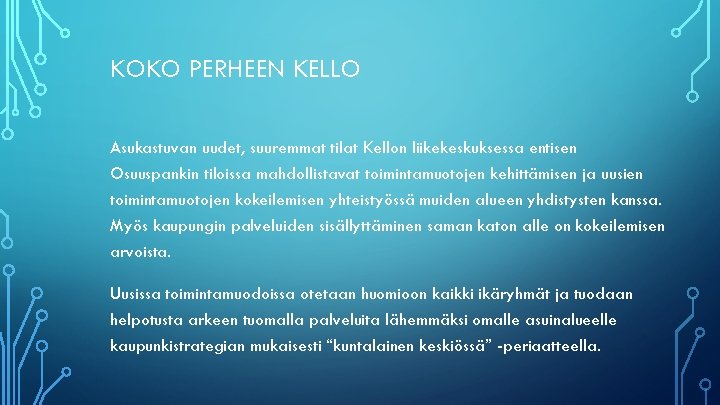 KOKO PERHEEN KELLO

Asukastuvan uudet, suuremmat tilat Kellon liikekeskuksessa entisen Osuuspankin tiloissa mahdollistavat toimintamuotojen kehittämisen ja uusien toimintamuotojen kokeilemisen yhteistyössä muiden alueen yhdistysten kanssa. Myös kaupungin palveluiden sisällyttäminen saman katon alle on kokeilemisen arvoista.

Uusissa toimintamuodoissa otetaan huomioon kaikki ikäryhmät ja tuodaan helpotusta arkeen tuomalla palveluita lähemmäksi omalle asuinalueelle kaupunkistrategian mukaisesti "kuntalainen keskiössä" -periaatteella.